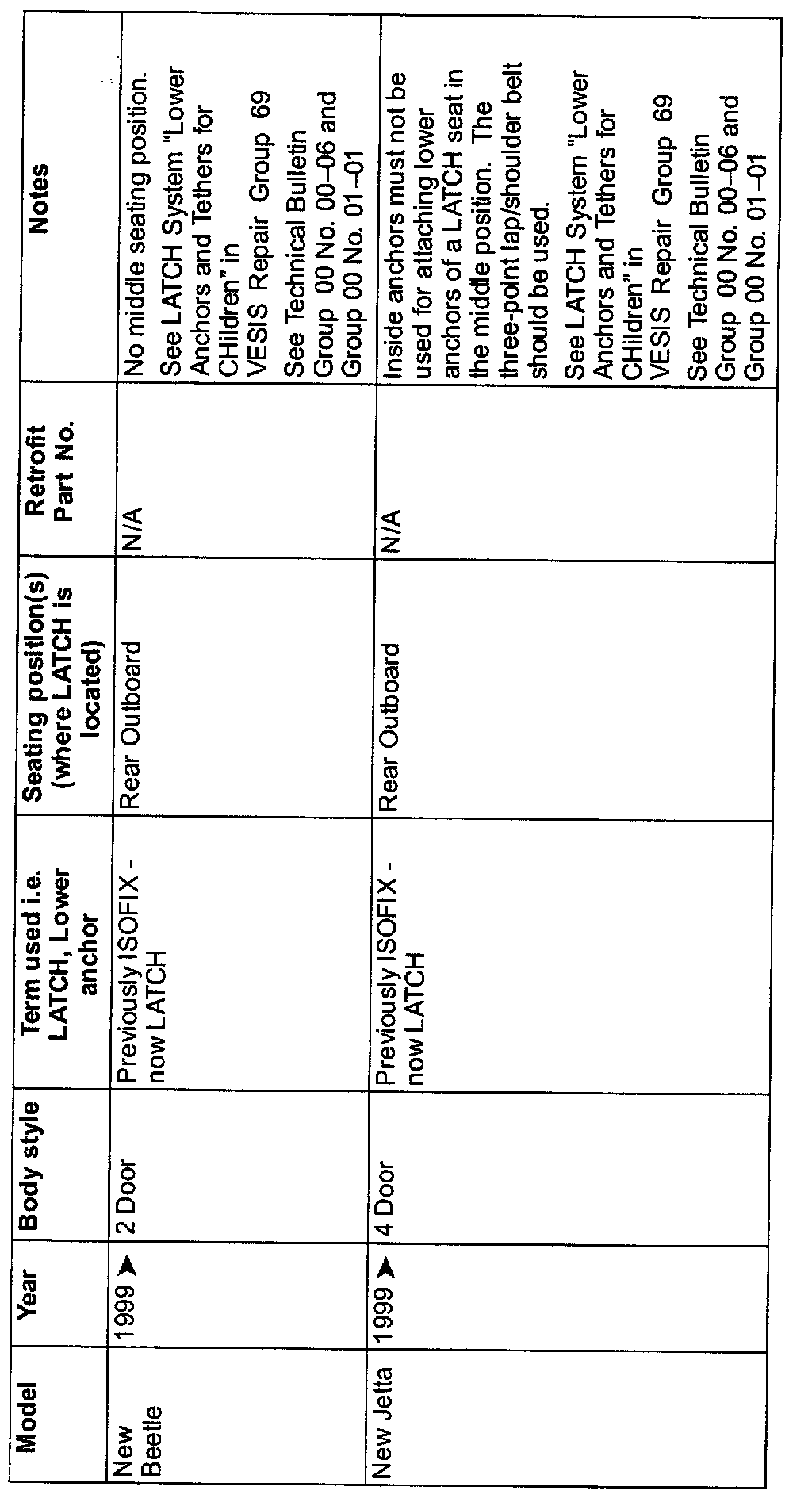 | Model | Year | Body style | Term used i.e. LATCH, Lower anchor | Seating position(s) (where LATCH is located) | Retrofit Part No. | Notes |
|---|---|---|---|---|---|---|
| New Beetle | 1999 ➤ | 2 Door | Previously ISOFIX - now LATCH | Rear Outboard | N/A | No middle seating position. See LATCH System "Lower Anchors and Tethers for CHildren" in VESIS Repair Group 69 See Technical Bulletin Group 00 No. 00–06 and Group 00 No. 01–01 |
| New Jetta | 1999 ➤ | 4 Door | Previously ISOFIX - now LATCH | Rear Outboard | N/A | Inside anchors must not be used for attaching lower anchors of a LATCH seat in the middle position. The three-point lap/shoulder belt should be used. See LATCH System "Lower Anchors and Tethers for CHildren" in VESIS Repair Group 69 See Technical Bulletin Group 00 No. 00–06 and Group 00 No. 01–01 |